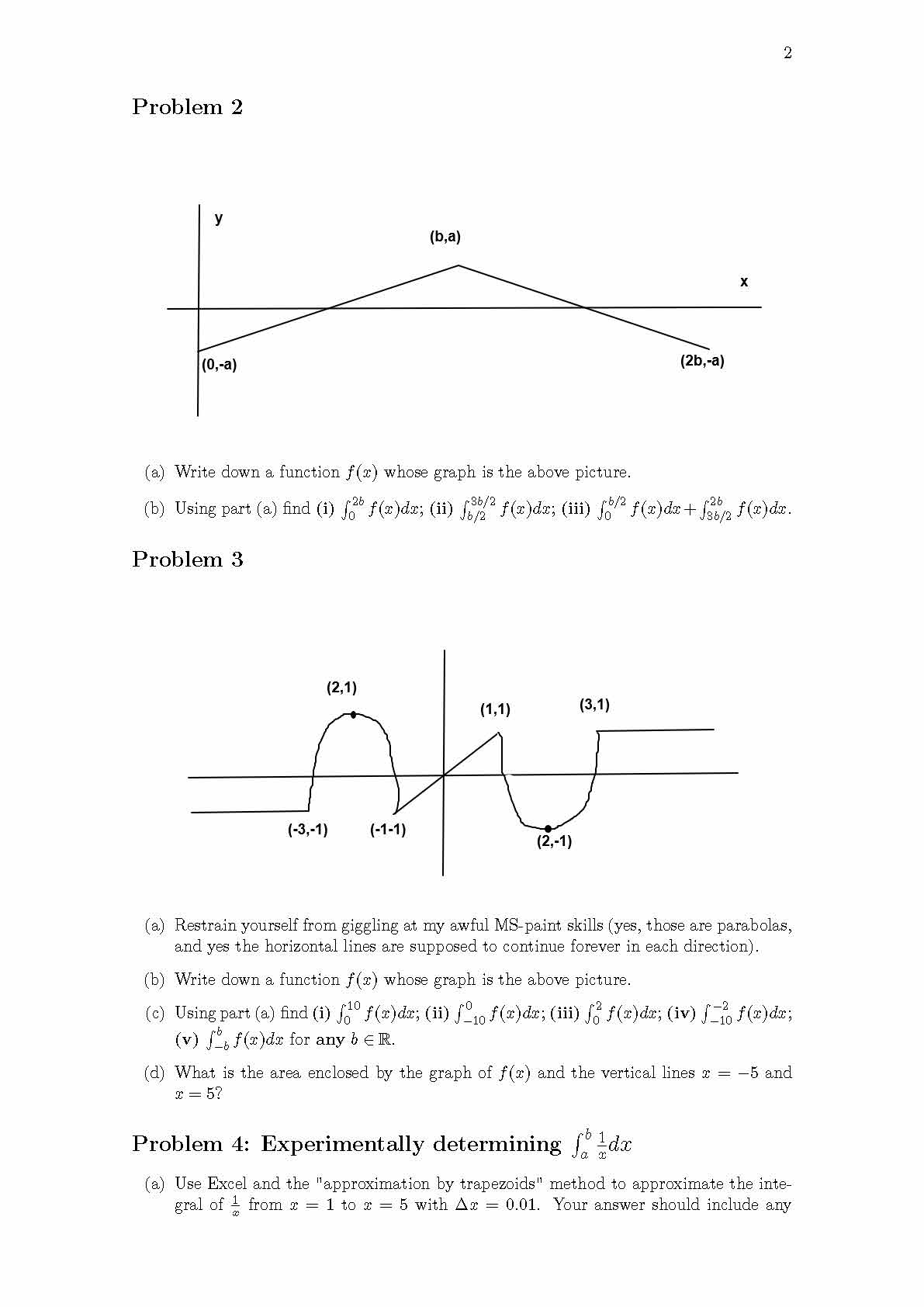 2

Problem 2

y

(b,a)

x

(0,-a)

(2b,-a)

(a) Write down a function $f(x)$ whose graph is the above picture.

(b) Using part (a) find (i) $\int_0^{2b} f(x)dx$; (ii) $\int_{b/2}^{3b/2} f(x)dx$; (iii) $\int_0^{b/2} f(x)dx + \int_{3b/2}^{2b} f(x)dx$.

Problem 3

(2,1)

(1,1)

(3,1)

(-3,-1)

(-1-1)

(2,-1)

(a) Restrain yourself from giggling at my awful MS-paint skills (yes, those are parabolas, and yes the horizontal lines are supposed to continue forever in each direction).

(b) Write down a function $f(x)$ whose graph is the above picture.

(c) Using part (a) find (i) $\int_0^{10} f(x)dx$; (ii) $\int_{-10}^{0} f(x)dx$; (iii) $\int_0^{2} f(x)dx$; (iv) $\int_{-10}^{-2} f(x)dx$; (v) $\int_{-b}^{b} f(x)dx$ for any $b \in \mathbb{R}$.

(d) What is the area enclosed by the graph of $f(x)$ and the vertical lines $x = -5$ and $x = 5$?

Problem 4: Experimentally determining $\int_a^b \frac{1}{x}dx$

(a) Use Excel and the "approximation by trapezoids" method to approximate the integral of $\frac{1}{x}$ from $x = 1$ to $x = 5$ with $\Delta x = 0.01$. Your answer should include any